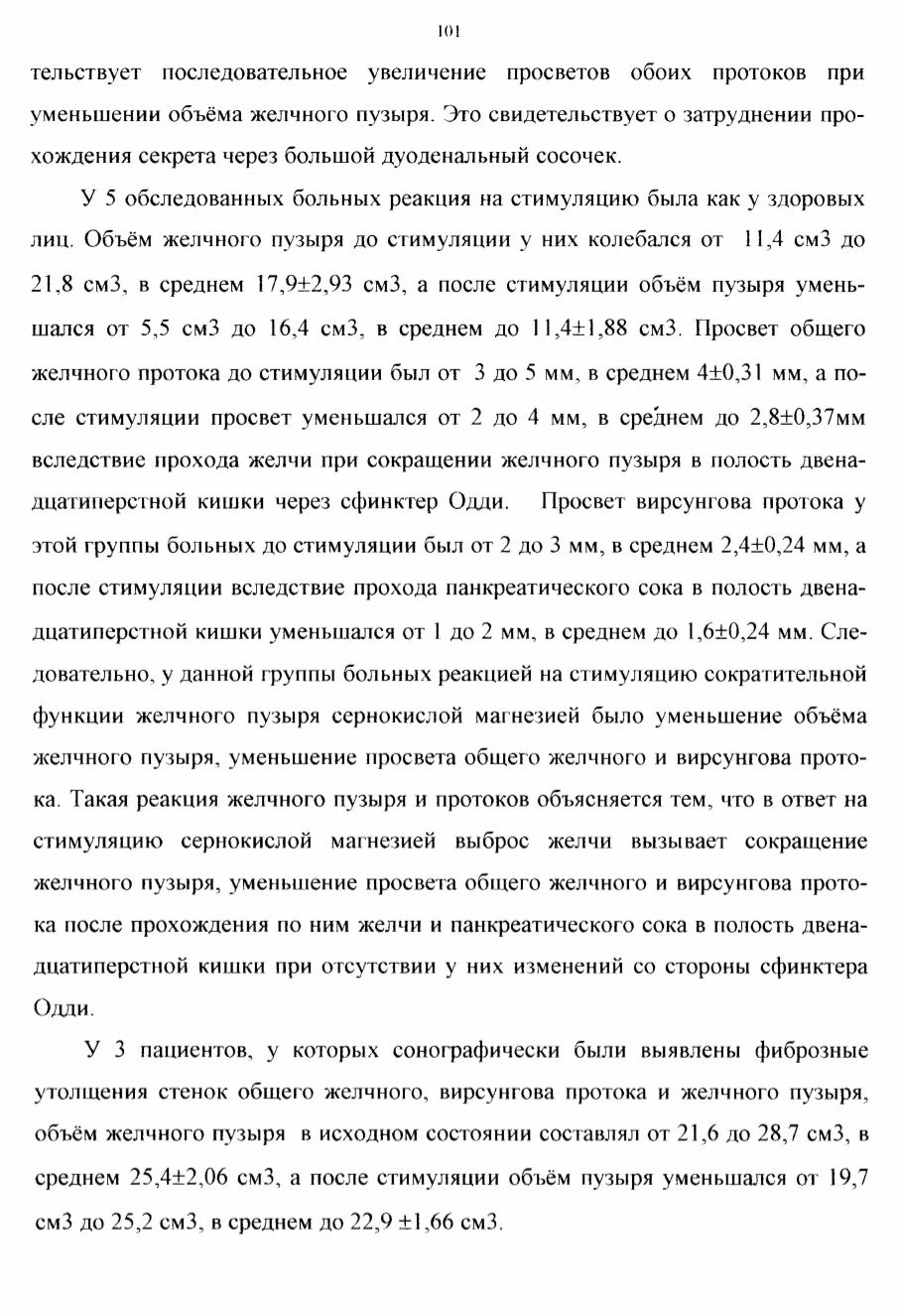 101

тельствует последовательное увеличение просветов обоих протоков при уменьшении объёма желчного пузыря. Это свидетельствует о затруднении прохождения секрета через большой дуоденальный сосочек.

У 5 обследованных больных реакция на стимуляцию была как у здоровых лиц. Объём желчного пузыря до стимуляции у них колебался от 11,4 см3 до 21,8 см3, в среднем 17,9±2,93 см3, а после стимуляции объём пузыря уменьшался от 5,5 см3 до 16,4 см3, в среднем до 11,4±1,88 см3. Просвет общего желчного протока до стимуляции был от 3 до 5 мм, в среднем 4±0,31 мм, а после стимуляции просвет уменьшался от 2 до 4 мм, в среднем до 2,8±0,37мм вследствие прохода желчи при сокращении желчного пузыря в полость двенадцатиперстной кишки через сфинктер Одди. Просвет вирсунгова протока у этой группы больных до стимуляции был от 2 до 3 мм, в среднем 2,4±0,24 мм, а после стимуляции вследствие прохода панкреатического сока в полость двенадцатиперстной кишки уменьшался от 1 до 2 мм, в среднем до 1,6±0,24 мм. Следовательно, у данной группы больных реакцией на стимуляцию сократительной функции желчного пузыря сернокислой магнезией было уменьшение объёма желчного пузыря, уменьшение просвета общего желчного и вирсунгова протока. Такая реакция желчного пузыря и протоков объясняется тем, что в ответ на стимуляцию сернокислой магнезией выброс желчи вызывает сокращение желчного пузыря, уменьшение просвета общего желчного и вирсунгова протока после прохождения по ним желчи и панкреатического сока в полость двенадцатиперстной кишки при отсутствии у них изменений со стороны сфинктера Одди.

У 3 пациентов, у которых сонографически были выявлены фиброзные утолщения стенок общего желчного, вирсунгова протока и желчного пузыря, объём желчного пузыря в исходном состоянии составлял от 21,6 до 28,7 см3, в среднем 25,4±2,06 см3, а после стимуляции объём пузыря уменьшался от 19,7 см3 до 25,2 см3, в среднем до 22,9 ±1,66 см3.